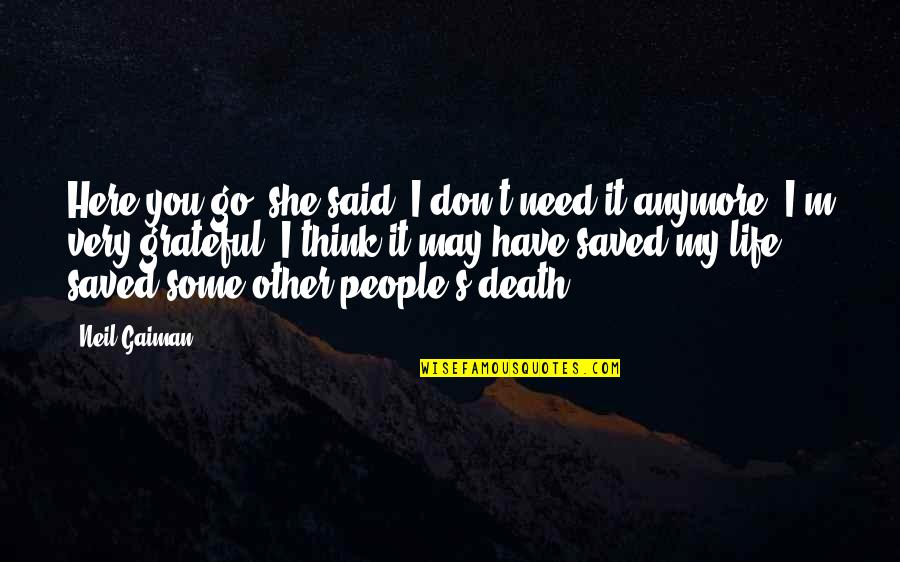 Here you go, she said. I don't need it anymore. I'm very grateful. I think it may have saved my life, saved some other people's death.

Neil Gaiman

WISEFAMOUSQUOTES.COM